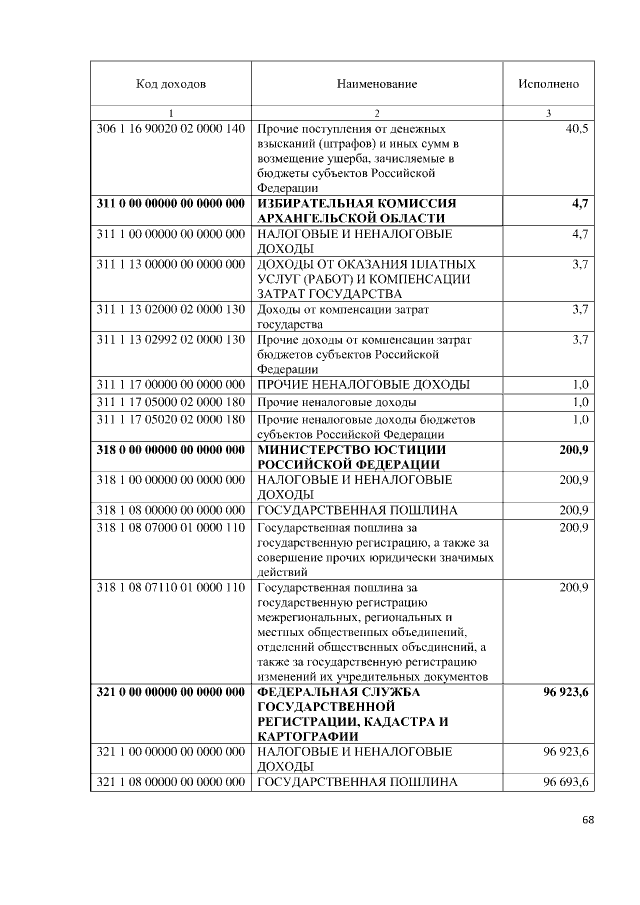 | Код доходов | Наименование | Исполнено |
|---|---|---|
| 1 | 2 | 3 |
| 306 1 16 90020 02 0000 140 | Прочие поступления от денежных взысканий (штрафов) и иных сумм в возмещение ущерба, зачисляемые в бюджеты субъектов Российской Федерации | 40,5 |
| 311 0 00 00000 00 0000 000 | ИЗБИРАТЕЛЬНАЯ КОМИССИЯ АРХАНГЕЛЬСКОЙ ОБЛАСТИ | 4,7 |
| 311 1 00 00000 00 0000 000 | НАЛОГОВЫЕ И НЕНАЛОГОВЫЕ ДОХОДЫ | 4,7 |
| 311 1 13 00000 00 0000 000 | ДОХОДЫ ОТ ОКАЗАНИЯ ПЛАТНЫХ УСЛУГ (РАБОТ) И КОМПЕНСАЦИИ ЗАТРАТ ГОСУДАРСТВА | 3,7 |
| 311 1 13 02000 02 0000 130 | Доходы от компенсации затрат государства | 3,7 |
| 311 1 13 02992 02 0000 130 | Прочие доходы от компенсации затрат бюджетов субъектов Российской Федерации | 3,7 |
| 311 1 17 00000 00 0000 000 | ПРОЧИЕ НЕНАЛОГОВЫЕ ДОХОДЫ | 1,0 |
| 311 1 17 05000 02 0000 180 | Прочие неналоговые доходы | 1,0 |
| 311 1 17 05020 02 0000 180 | Прочие неналоговые доходы бюджетов субъектов Российской Федерации | 1,0 |
| 318 0 00 00000 00 0000 000 | МИНИСТЕРСТВО ЮСТИЦИИ РОССИЙСКОЙ ФЕДЕРАЦИИ | 200,9 |
| 318 1 00 00000 00 0000 000 | НАЛОГОВЫЕ И НЕНАЛОГОВЫЕ ДОХОДЫ | 200,9 |
| 318 1 08 00000 00 0000 000 | ГОСУДАРСТВЕННАЯ ПОШЛИНА | 200,9 |
| 318 1 08 07000 01 0000 110 | Государственная пошлина за государственную регистрацию, а также за совершение прочих юридически значимых действий | 200,9 |
| 318 1 08 07110 01 0000 110 | Государственная пошлина за государственную регистрацию межрегиональных, региональных и местных общественных объединений, отделений общественных объединений, а также за государственную регистрацию изменений их учредительных документов | 200,9 |
| 321 0 00 00000 00 0000 000 | ФЕДЕРАЛЬНАЯ СЛУЖБА ГОСУДАРСТВЕННОЙ РЕГИСТРАЦИИ, КАДАСТРА И КАРТОГРАФИИ | 96 923,6 |
| 321 1 00 00000 00 0000 000 | НАЛОГОВЫЕ И НЕНАЛОГОВЫЕ ДОХОДЫ | 96 923,6 |
| 321 1 08 00000 00 0000 000 | ГОСУДАРСТВЕННАЯ ПОШЛИНА | 96 693,6 |

68